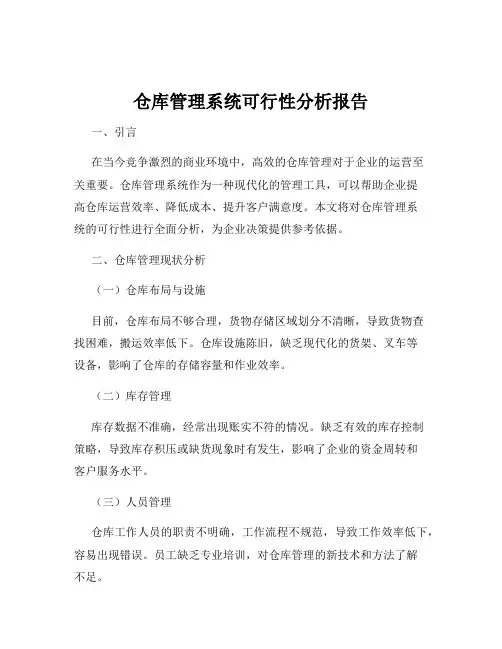 仓库管理系统可行性分析报告

一、引言

在当今竞争激烈的商业环境中，高效的仓库管理对于企业的运营至关重要。仓库管理系统作为一种现代化的管理工具，可以帮助企业提高仓库运营效率、降低成本、提升客户满意度。本文将对仓库管理系统的可行性进行全面分析，为企业决策提供参考依据。

二、仓库管理现状分析

（一）仓库布局与设施

目前，仓库布局不够合理，货物存储区域划分不清晰，导致货物查找困难，搬运效率低下。仓库设施陈旧，缺乏现代化的货架、叉车等设备，影响了仓库的存储容量和作业效率。

（二）库存管理

库存数据不准确，经常出现账实不符的情况。缺乏有效的库存控制策略，导致库存积压或缺货现象时有发生，影响了企业的资金周转和客户服务水平。

（三）人员管理

仓库工作人员的职责不明确，工作流程不规范，导致工作效率低下，容易出现错误。员工缺乏专业培训，对仓库管理的新技术和方法了解不足。